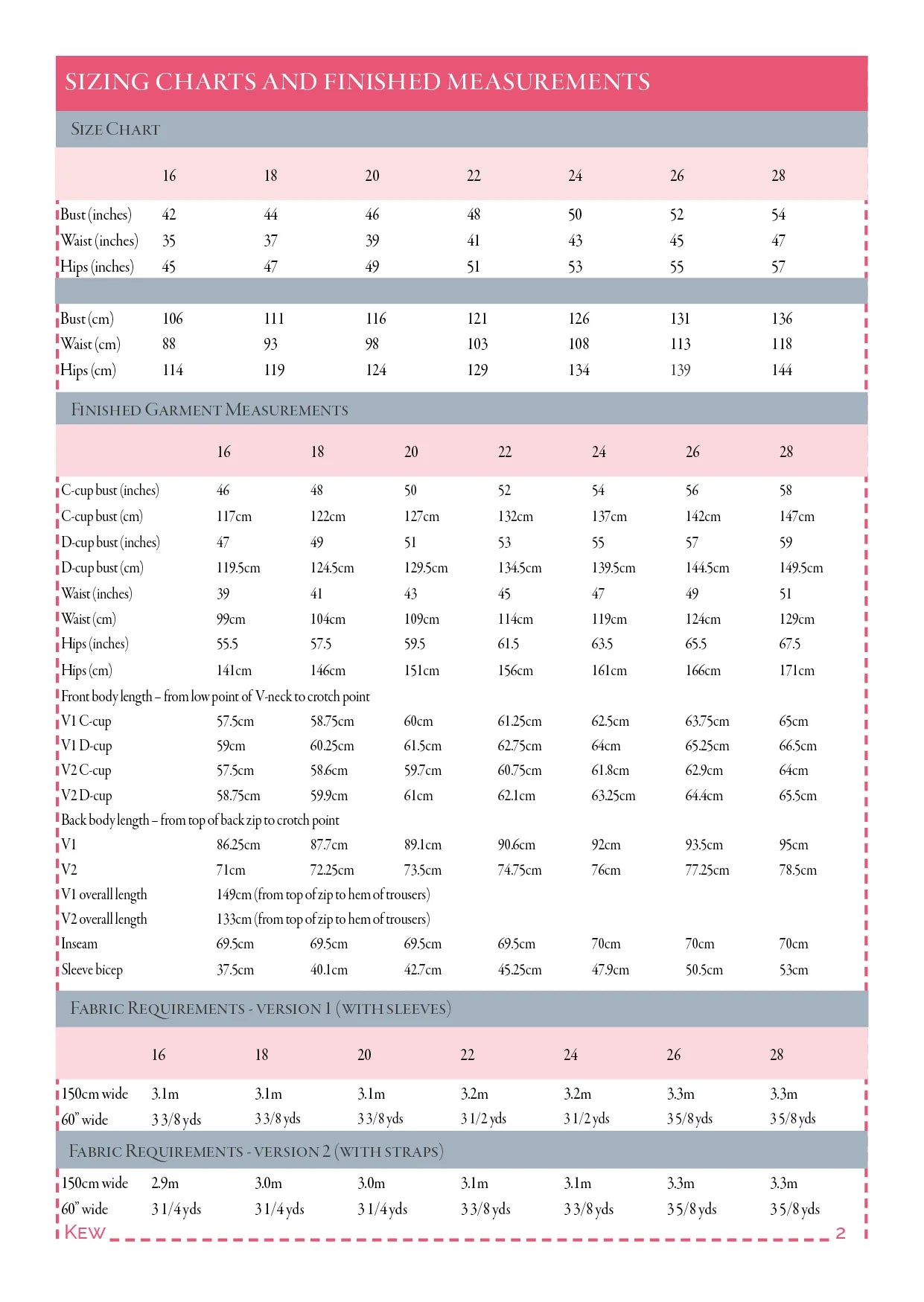 SIZING CHARTS AND FINISHED MEASUREMENTS

SIZE CHART

| | 16 | 18 | 20 | 22 | 24 | 26 | 28 |
|---|---|---|---|---|---|---|---|
| Bust (inches) | 42 | 44 | 46 | 48 | 50 | 52 | 54 |
| Waist (inches) | 35 | 37 | 39 | 41 | 43 | 45 | 47 |
| Hips (inches) | 45 | 47 | 49 | 51 | 53 | 55 | 57 |
| Bust (cm) | 106 | 111 | 116 | 121 | 126 | 131 | 136 |
| Waist (cm) | 88 | 93 | 98 | 103 | 108 | 113 | 118 |
| Hips (cm) | 114 | 119 | 124 | 129 | 134 | 139 | 144 |

FINISHED GARMENT MEASUREMENTS

| | 16 | 18 | 20 | 22 | 24 | 26 | 28 |
|---|---|---|---|---|---|---|---|
| C-cup bust (inches) | 46 | 48 | 50 | 52 | 54 | 56 | 58 |
| C-cup bust (cm) | 117cm | 122cm | 127cm | 132cm | 137cm | 142cm | 147cm |
| D-cup bust (inches) | 47 | 49 | 51 | 53 | 55 | 57 | 59 |
| D-cup bust (cm) | 119.5cm | 124.5cm | 129.5cm | 134.5cm | 139.5cm | 144.5cm | 149.5cm |
| Waist (inches) | 39 | 41 | 43 | 45 | 47 | 49 | 51 |
| Waist (cm) | 99cm | 104cm | 109cm | 114cm | 119cm | 124cm | 129cm |
| Hips (inches) | 55.5 | 57.5 | 59.5 | 61.5 | 63.5 | 65.5 | 67.5 |
| Hips (cm) | 141cm | 146cm | 151cm | 156cm | 161cm | 166cm | 171cm |
| Front body length – from low point of V-neck to crotch point | | | | | | | |
| V1 C-cup | 57.5cm | 58.75cm | 60cm | 61.25cm | 62.5cm | 63.75cm | 65cm |
| V1 D-cup | 59cm | 60.25cm | 61.5cm | 62.75cm | 64cm | 65.25cm | 66.5cm |
| V2 C-cup | 57.5cm | 58.6cm | 59.7cm | 60.75cm | 61.8cm | 62.9cm | 64cm |
| V2 D-cup | 58.75cm | 59.9cm | 61cm | 62.1cm | 63.25cm | 64.4cm | 65.5cm |
| Back body length – from top of back zip to crotch point | | | | | | | |
| V1 | 86.25cm | 87.7cm | 89.1cm | 90.6cm | 92cm | 93.5cm | 95cm |
| V2 | 71cm | 72.25cm | 73.5cm | 74.75cm | 76cm | 77.25cm | 78.5cm |
| V1 overall length | 149cm (from top of zip to hem of trousers) | | | | | | |
| V2 overall length | 133cm (from top of zip to hem of trousers) | | | | | | |
| Inseam | 69.5cm | 69.5cm | 69.5cm | 69.5cm | 70cm | 70cm | 70cm |
| Sleeve bicep | 37.5cm | 40.1cm | 42.7cm | 45.25cm | 47.9cm | 50.5cm | 53cm |

FABRIC REQUIREMENTS - VERSION 1 (WITH SLEEVES)

| | 16 | 18 | 20 | 22 | 24 | 26 | 28 |
|---|---|---|---|---|---|---|---|
| 150cm wide | 3.1m | 3.1m | 3.1m | 3.2m | 3.2m | 3.3m | 3.3m |
| 60" wide | 3 3/8 yds | 3 3/8 yds | 3 3/8 yds | 3 1/2 yds | 3 1/2 yds | 3 5/8 yds | 3 5/8 yds |

FABRIC REQUIREMENTS - VERSION 2 (WITH STRAPS)

| | | | | | | | |
|---|---|---|---|---|---|---|---|
| 150cm wide | 2.9m | 3.0m | 3.0m | 3.1m | 3.1m | 3.3m | 3.3m |
| 60" wide | 3 1/4 yds | 3 1/4 yds | 3 1/4 yds | 3 3/8 yds | 3 3/8 yds | 3 5/8 yds | 3 5/8 yds |

KEW 2